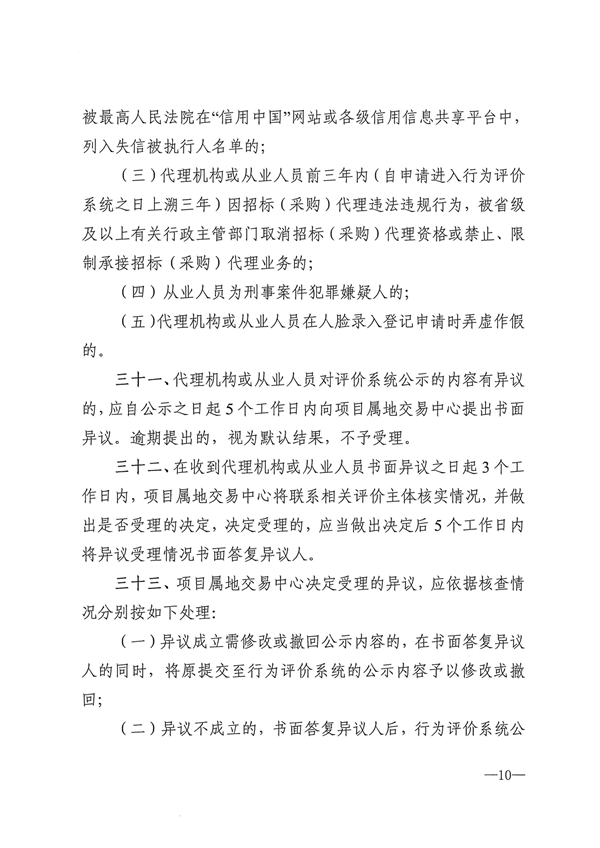 被最高人民法院在“信用中国”网站或各级信用信息共享平台中，列入失信被执行人名单的；

（三）代理机构或从业人员前三年内（自申请进入行为评价系统之日上溯三年）因招标（采购）代理违法违规行为，被省级及以上有关行政主管部门取消招标（采购）代理资格或禁止、限制承接招标（采购）代理业务的；

（四）从业人员为刑事案件犯罪嫌疑人的；

（五）代理机构或从业人员在人脸录入登记申请时弄虚作假的。

三十一、代理机构或从业人员对评价系统公示的内容有异议的，应自公示之日起5个工作日内向项目属地交易中心提出书面异议。逾期提出的，视为默认结果，不予受理。

三十二、在收到代理机构或从业人员书面异议之日起3个工作日内，项目属地交易中心将联系相关评价主体核实情况，并做出是否受理的决定，决定受理的，应当做出决定后5个工作日内将异议受理情况书面答复异议人。

三十三、项目属地交易中心决定受理的异议，应依据核查情况分别按如下处理：

（一）异议成立需修改或撤回公示内容的，在书面答复异议人的同时，将原提交至行为评价系统的公示内容予以修改或撤回；

（二）异议不成立的，书面答复异议人后，行为评价系统公

—10—